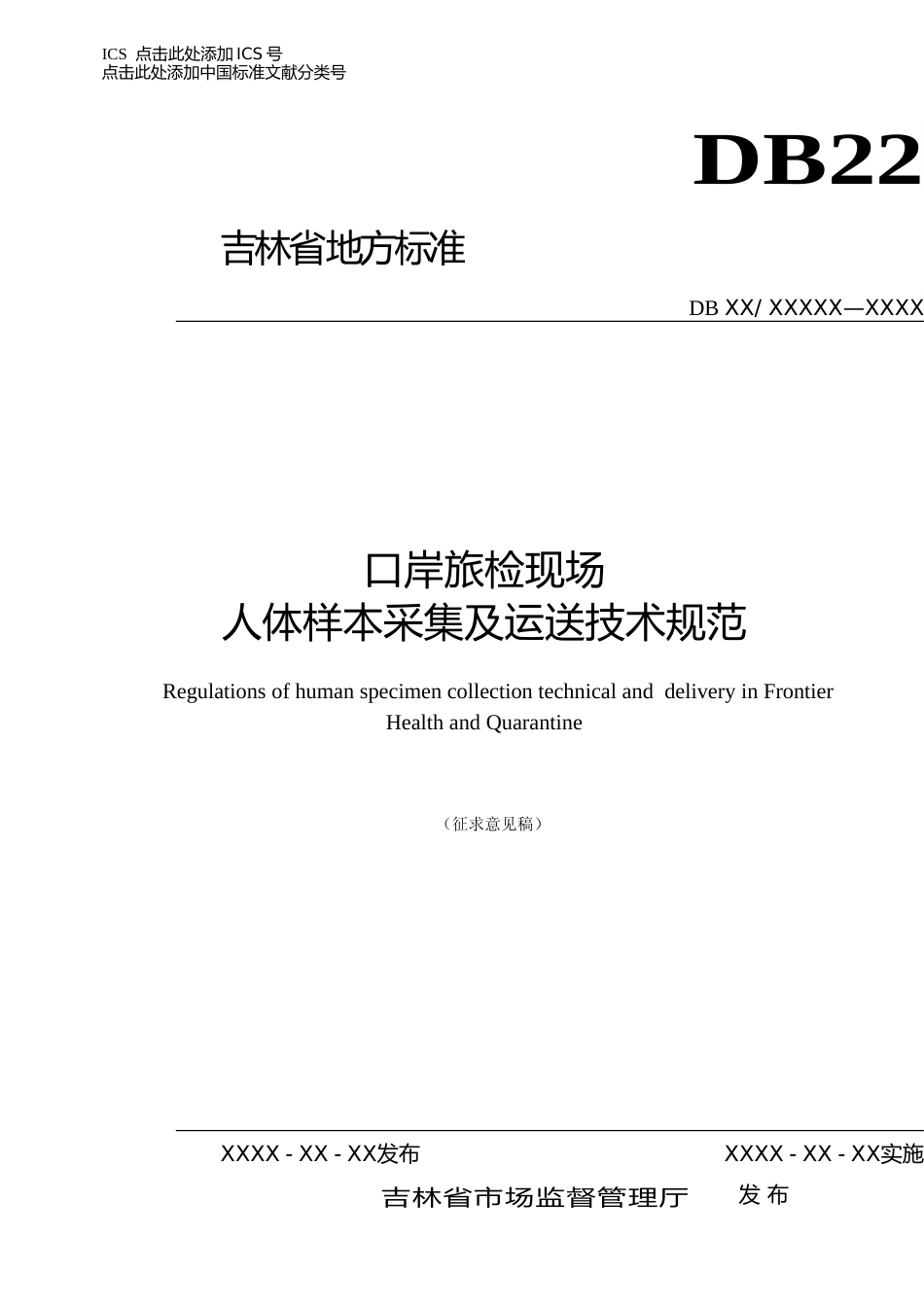 ICS 点击此处添加ICS号
点击此处添加中国标准文献分类号

DB22

吉林省地方标准

DB XX/ XXXXX—XXXX

口岸旅检现场
人体样本采集及运送技术规范

Regulations of human specimen collection technical and delivery in Frontier Health and Quarantine

（征求意见稿）

XXXX - XX - XX发布 XXXX - XX - XX实施

吉林省市场监督管理厅 发布